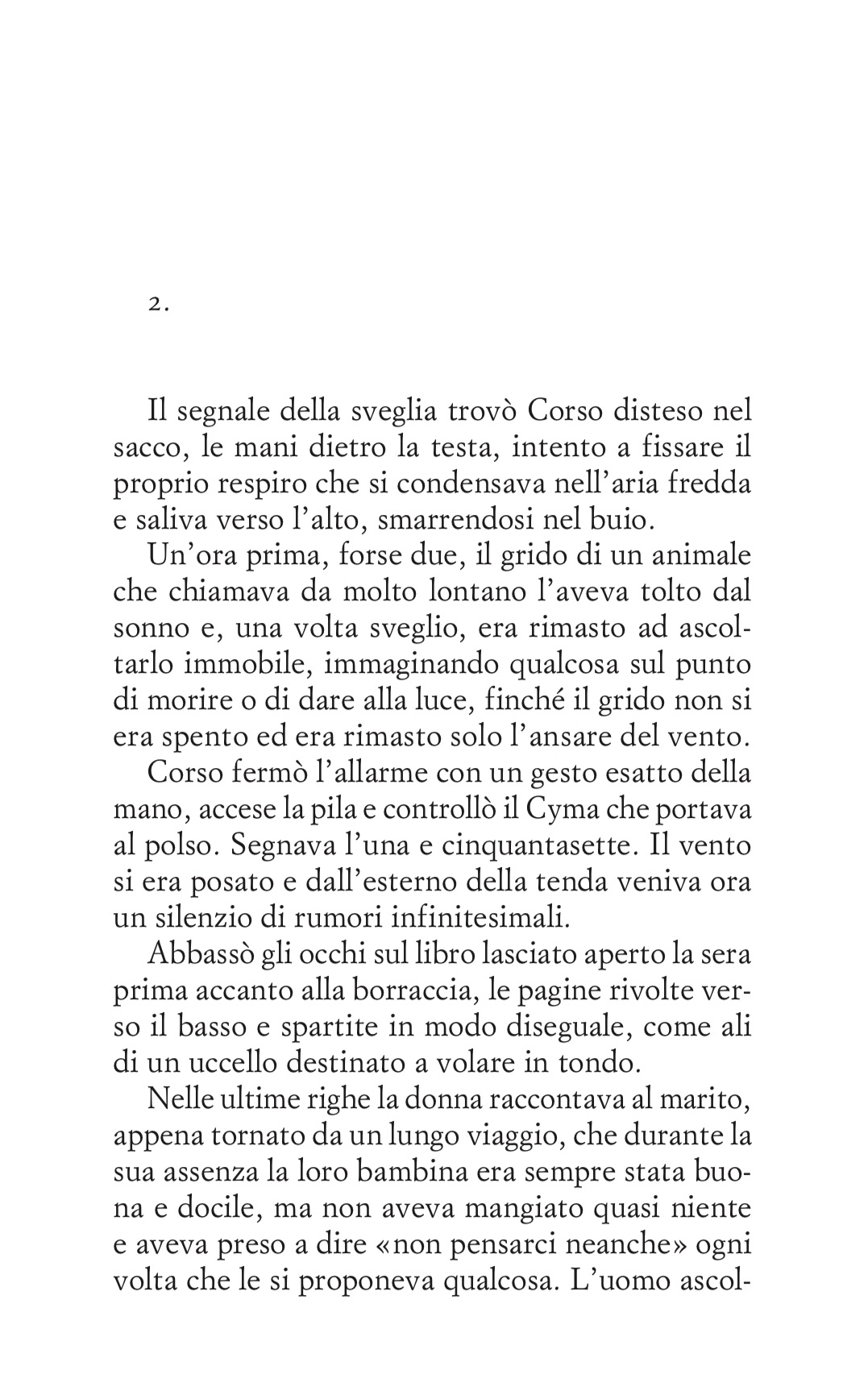 2.

Il segnale della sveglia trovò Corso disteso nel sacco, le mani dietro la testa, intento a fissare il proprio respiro che si condensava nell'aria fredda e saliva verso l'alto, smarrendosi nel buio.

Un'ora prima, forse due, il grido di un animale che chiamava da molto lontano l'aveva tolto dal sonno e, una volta sveglio, era rimasto ad ascoltarlo immobile, immaginando qualcosa sul punto di morire o di dare alla luce, finché il grido non si era spento ed era rimasto solo l'ansare del vento.

Corso fermò l'allarme con un gesto esatto della mano, accese la pila e controllò il Cyma che portava al polso. Segnava l'una e cinquantasette. Il vento si era posato e dall'esterno della tenda veniva ora un silenzio di rumori infinitesimali.

Abbassò gli occhi sul libro lasciato aperto la sera prima accanto alla borraccia, le pagine rivolte verso il basso e spartite in modo diseguale, come ali di un uccello destinato a volare in tondo.

Nelle ultime righe la donna raccontava al marito, appena tornato da un lungo viaggio, che durante la sua assenza la loro bambina era sempre stata buona e docile, ma non aveva mangiato quasi niente e aveva preso a dire «non pensarci neanche» ogni volta che le si proponeva qualcosa. L'uomo ascol-